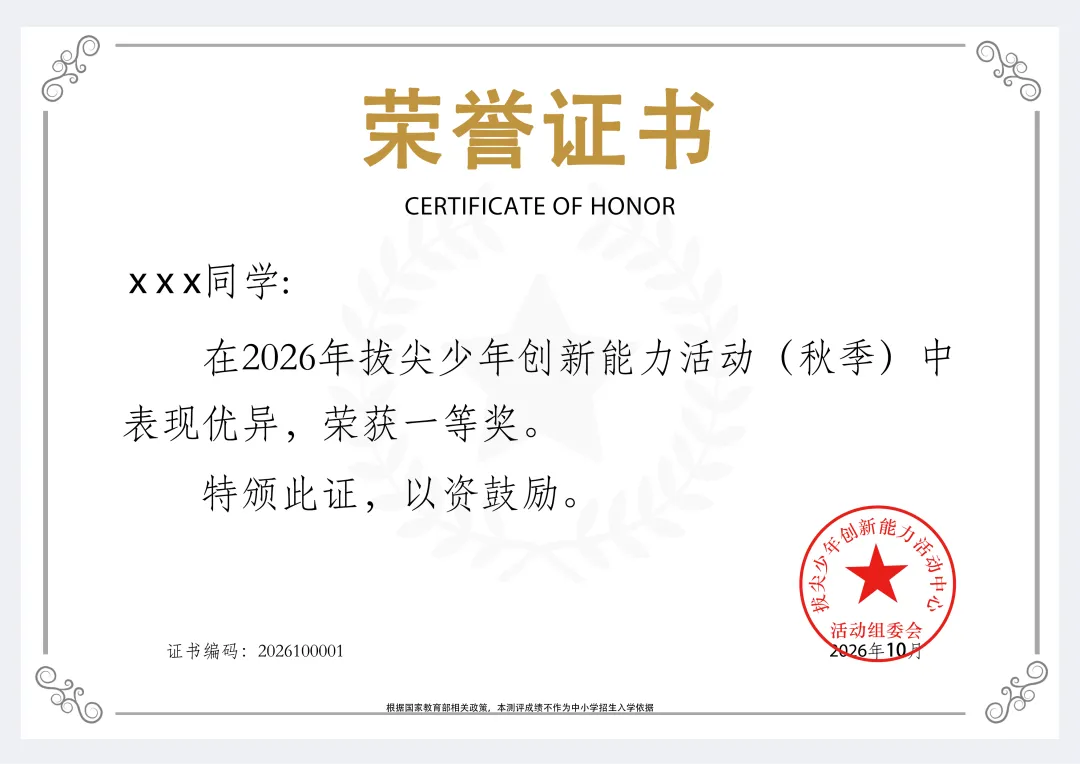 荣誉证书
CERTIFICATE OF HONOR

xxx同学:

在2026年拔尖少年创新能力活动（秋季）中表现优异，荣获一等奖。

特颁此证，以资鼓励。

拔尖少年创新能力活动中心
活动组委会

证书编码：2026100001

2026年10月

根据国家教育部相关政策，本测评成绩不作为中小学招生入学依据